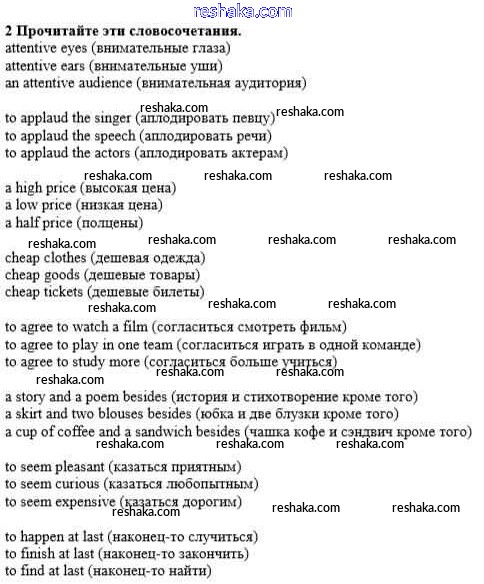 reshaka.com

2 Прочитайте эти словосочетания.
attentive eyes (внимательные глаза)
attentive ears (внимательные уши)
an attentive audience (внимательная аудитория)

reshaka.com reshaka.com
to applaud the singer (аплодировать певцу)
to applaud the speech (аплодировать речи)
to applaud the actors (аплодировать актерам)

reshaka.com reshaka.com reshaka.com
a high price (высокая цена)
a low price (низкая цена)
a half price (полцены)

reshaka.com reshaka.com reshaka.com reshaka.com
cheap clothes (дешевая одежда)
cheap goods (дешевые товары)
cheap tickets (дешевые билеты)

reshaka.com reshaka.com reshaka.com
to agree to watch a film (согласиться смотреть фильм)
to agree to play in one team (согласиться играть в одной команде)
to agree to study more (согласиться больше учиться)

reshaka.com reshaka.com reshaka.com
a story and a poem besides (история и стихотворение кроме того)
a skirt and two blouses besides (юбка и две блузки кроме того)
a cup of coffee and a sandwich besides (чашка кофе и сэндвич кроме того)

reshaka.com reshaka.com reshaka.com
to seem pleasant (казаться приятным)
to seem curious (казаться любопытным)
to seem expensive (казаться дорогим)

reshaka.com reshaka.com reshaka.com
to happen at last (наконец-то случиться)
to finish at last (наконец-то закончить)
to find at last (наконец-то найти)